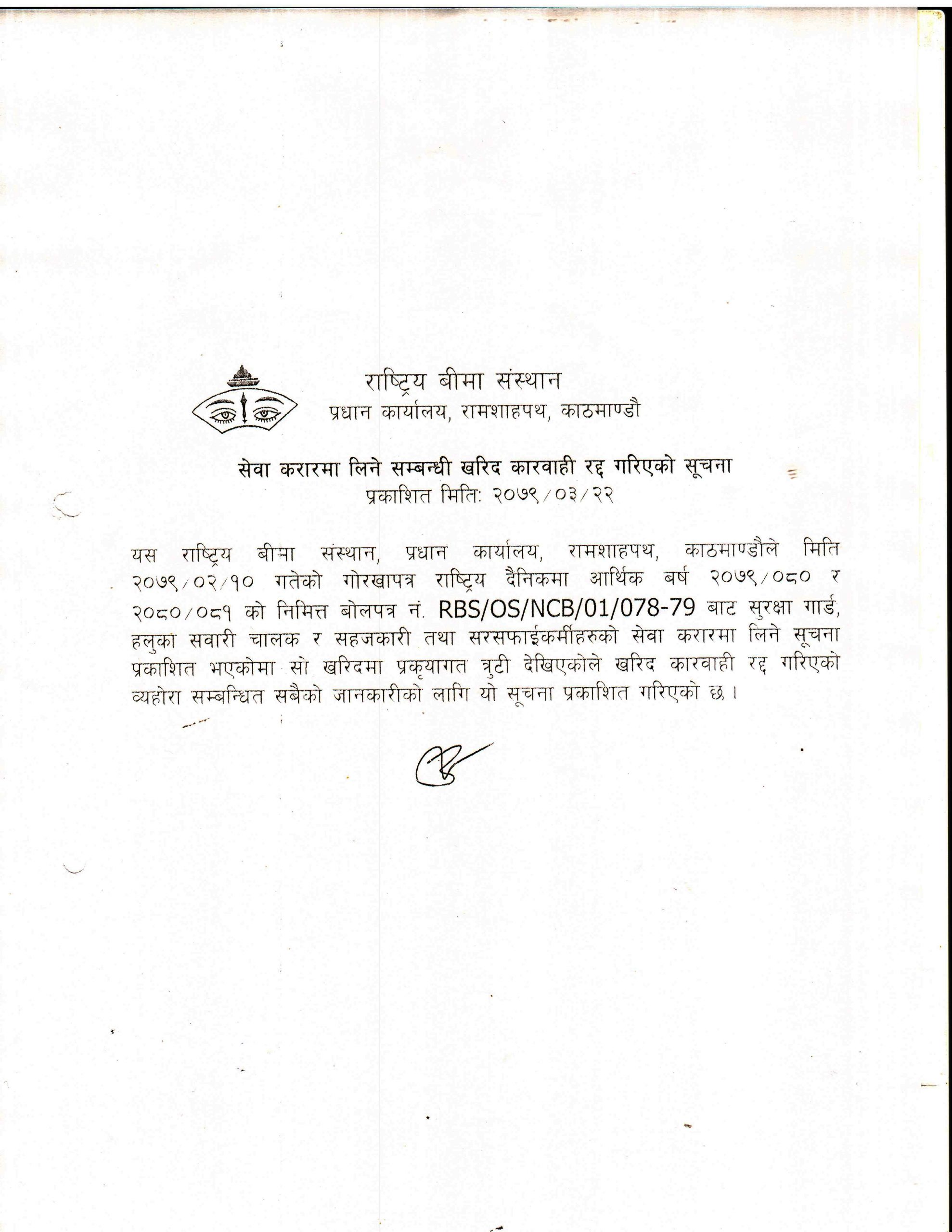 राष्ट्रिय बीमा संस्थान
प्रधान कार्यालय, रामशाहपथ, काठमाण्डौ

सेवा करारमा लिने सम्बन्धी खरिद कारवाही रद्द गरिएको सूचना
प्रकाशित मिति: २०७९/०३/२२

यस राष्ट्रिय बीमा संस्थान, प्रधान कार्यालय, रामशाहपथ, काठमाण्डौले मिति २०७९/०२/१० गतेको गोरखापत्र राष्ट्रिय दैनिकमा आर्थिक बर्ष २०७९/०८० र २०८०/०८१ को निमित्त बोलपत्र नं. RBS/OS/NCB/01/078-79 बाट सुरक्षा गार्ड, हलुका सवारी चालक र सहजकारी तथा सरसफाईकर्मीहरुको सेवा करारमा लिने सूचना प्रकाशित भएकोमा सो खरिदमा प्रकृयागत त्रुटी देखिएकोले खरिद कारवाही रद्द गरिएको व्यहोरा सम्बन्धित सबैको जानकारीको लागि यो सूचना प्रकाशित गरिएको छ ।